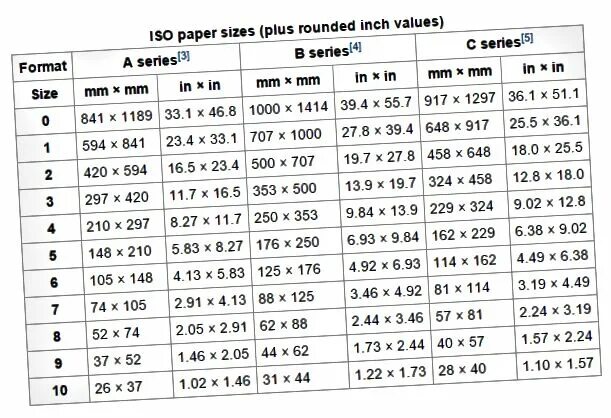 ISO paper sizes (plus rounded inch values)

| Format | A series[3] | | B series[4] | | C series[5] | |
|---|---|---|---|---|---|---|
| Size | mm × mm | in × in | mm × mm | in × in | mm × mm | in × in |
| 0 | 841 × 1189 | 33.1 × 46.8 | 1000 × 1414 | 39.4 × 55.7 | 917 × 1297 | 36.1 × 51.1 |
| 1 | 594 × 841 | 23.4 × 33.1 | 707 × 1000 | 27.8 × 39.4 | 648 × 917 | 25.5 × 36.1 |
| 2 | 420 × 594 | 16.5 × 23.4 | 500 × 707 | 19.7 × 27.8 | 458 × 648 | 18.0 × 25.5 |
| 3 | 297 × 420 | 11.7 × 16.5 | 353 × 500 | 13.9 × 19.7 | 324 × 458 | 12.8 × 18.0 |
| 4 | 210 × 297 | 8.27 × 11.7 | 250 × 353 | 9.84 × 13.9 | 229 × 324 | 9.02 × 12.8 |
| 5 | 148 × 210 | 5.83 × 8.27 | 176 × 250 | 6.93 × 9.84 | 162 × 229 | 6.38 × 9.02 |
| 6 | 105 × 148 | 4.13 × 5.83 | 125 × 176 | 4.92 × 6.93 | 114 × 162 | 4.49 × 6.38 |
| 7 | 74 × 105 | 2.91 × 4.13 | 88 × 125 | 3.46 × 4.92 | 81 × 114 | 3.19 × 4.49 |
| 8 | 52 × 74 | 2.05 × 2.91 | 62 × 88 | 2.44 × 3.46 | 57 × 81 | 2.24 × 3.19 |
| 9 | 37 × 52 | 1.46 × 2.05 | 44 × 62 | 1.73 × 2.44 | 40 × 57 | 1.57 × 2.24 |
| 10 | 26 × 37 | 1.02 × 1.46 | 31 × 44 | 1.22 × 1.73 | 28 × 40 | 1.10 × 1.57 |